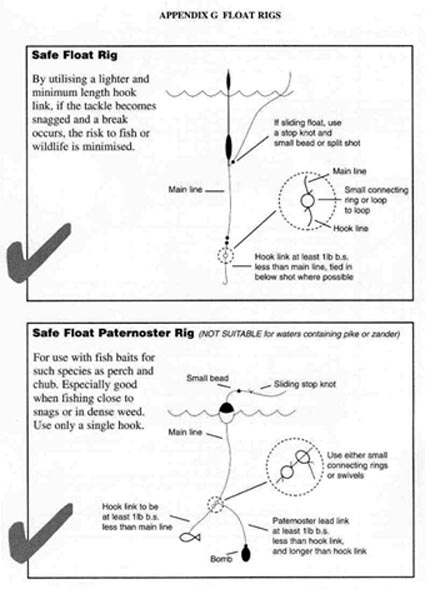 APPENDIX G FLOAT RIGS

Safe Float Rig

By utilising a lighter and minimum length hook link, if the tackle becomes snagged and a break occurs, the risk to fish or wildlife is minimised.

If sliding float, use a stop knot and small bead or split shot

Main line

Main line

Small connecting ring or loop to loop

Hook line

Hook link at least 1lb b.s. less than main line, tied in below shot where possible

Safe Float Paternoster Rig (NOT SUITABLE for waters containing pike or zander)

For use with fish baits for such species as perch and chub. Especially good when fishing close to snags or in dense weed. Use only a single hook.

Small bead

Sliding stop knot

Main line

Use either small connecting rings or swivels

Hook link to be at least 1lb b.s. less than main line

Paternoster lead link at least 1lb b.s. less than hook link, and longer than hook link

Bomb